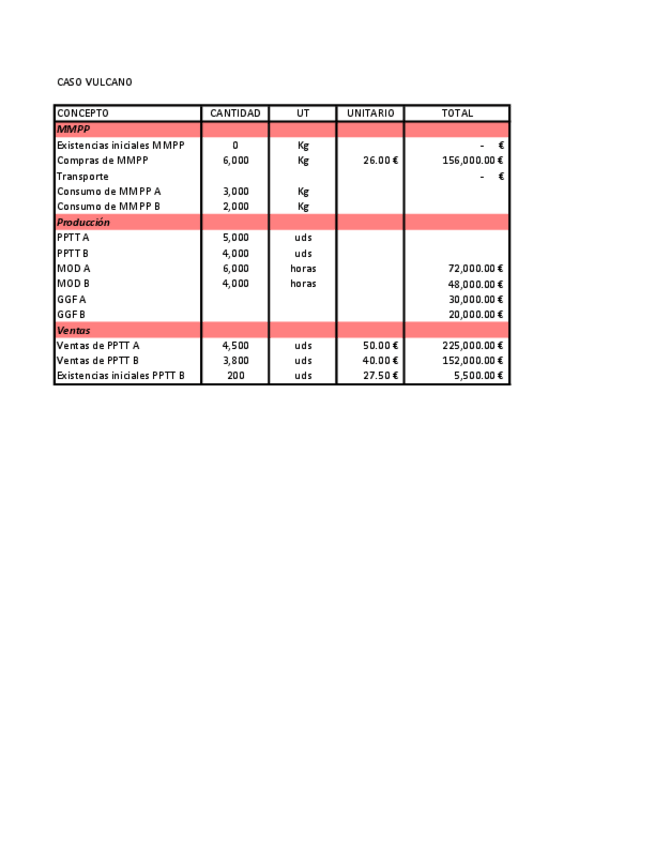 CASO VULCANO

| CONCEPTO | CANTIDAD | UT | UNITARIO | TOTAL |
|---|---|---|---|---|
| MMPP | | | | |
| Existencias iniciales MMPP | 0 | Kg | | - € |
| Compras de MMPP | 6,000 | Kg | 26.00 € | 156,000.00 € |
| Transporte | | | | - € |
| Consumo de MMPP A | 3,000 | Kg | | |
| Consumo de MMPP B | 2,000 | Kg | | |
| Producción | | | | |
| PPTT A | 5,000 | uds | | |
| PPTT B | 4,000 | uds | | |
| MOD A | 6,000 | horas | | 72,000.00 € |
| MOD B | 4,000 | horas | | 48,000.00 € |
| GGF A | | | | 30,000.00 € |
| GGF B | | | | 20,000.00 € |
| Ventas | | | | |
| Ventas de PPTT A | 4,500 | uds | 50.00 € | 225,000.00 € |
| Ventas de PPTT B | 3,800 | uds | 40.00 € | 152,000.00 € |
| Existencias iniciales PPTT B | 200 | uds | 27.50 € | 5,500.00 € |